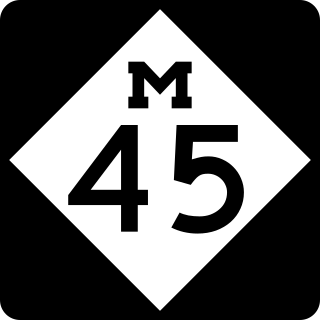 M
45